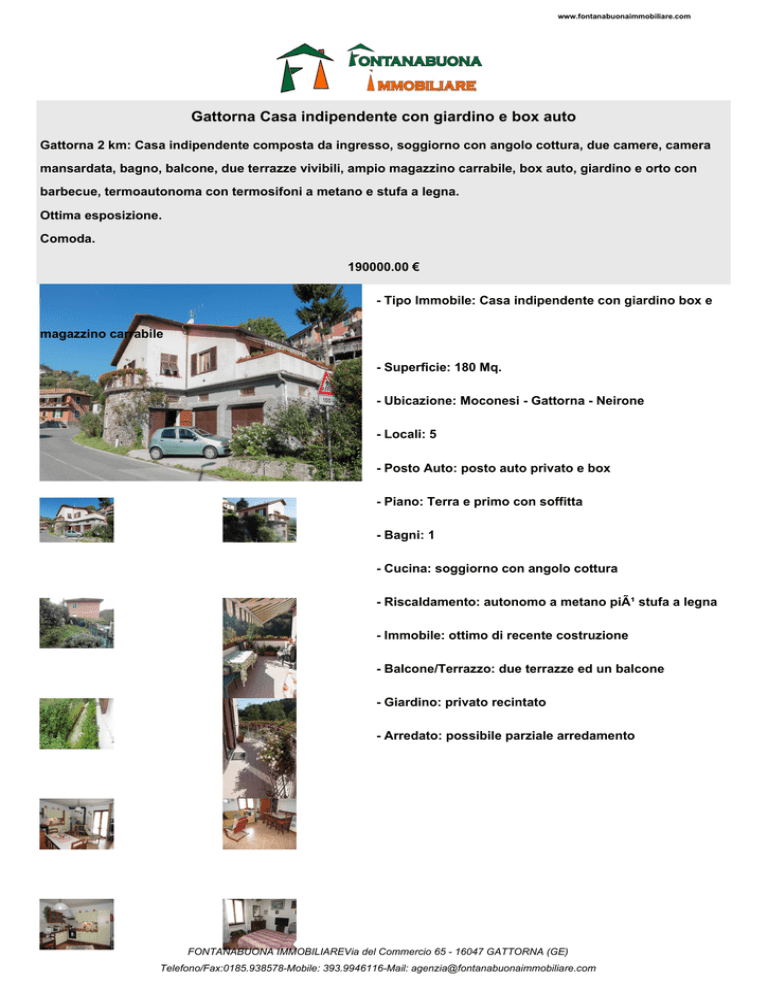 www.fontanabuonaimmobiliare.com

FONTANABUONA
IMMOBILIARE

Gattorna Casa indipendente con giardino e box auto

Gattorna 2 km: Casa indipendente composta da ingresso, soggiorno con angolo cottura, due camere, camera mansardata, bagno, balcone, due terrazze vivibili, ampio magazzino carrabile, box auto, giardino e orto con barbecue, termoautonoma con termosifoni a metano e stufa a legna.

Ottima esposizione.

Comoda.

190000.00 €

- Tipo Immobile: Casa indipendente con giardino box e magazzino carrabile

- Superficie: 180 Mq.

- Ubicazione: Moconesi - Gattorna - Neirone

- Locali: 5

- Posto Auto: posto auto privato e box

- Piano: Terra e primo con soffitta

- Bagni: 1

- Cucina: soggiorno con angolo cottura

- Riscaldamento: autonomo a metano piÃ¹ stufa a legna

- Immobile: ottimo di recente costruzione

- Balcone/Terrazzo: due terrazze ed un balcone

- Giardino: privato recintato

- Arredato: possibile parziale arredamento

FONTANABUONA IMMOBILIAREVia del Commercio 65 - 16047 GATTORNA (GE)
Telefono/Fax:0185.938578-Mobile: 393.9946116-Mail: agenzia@fontanabuonaimmobiliare.com